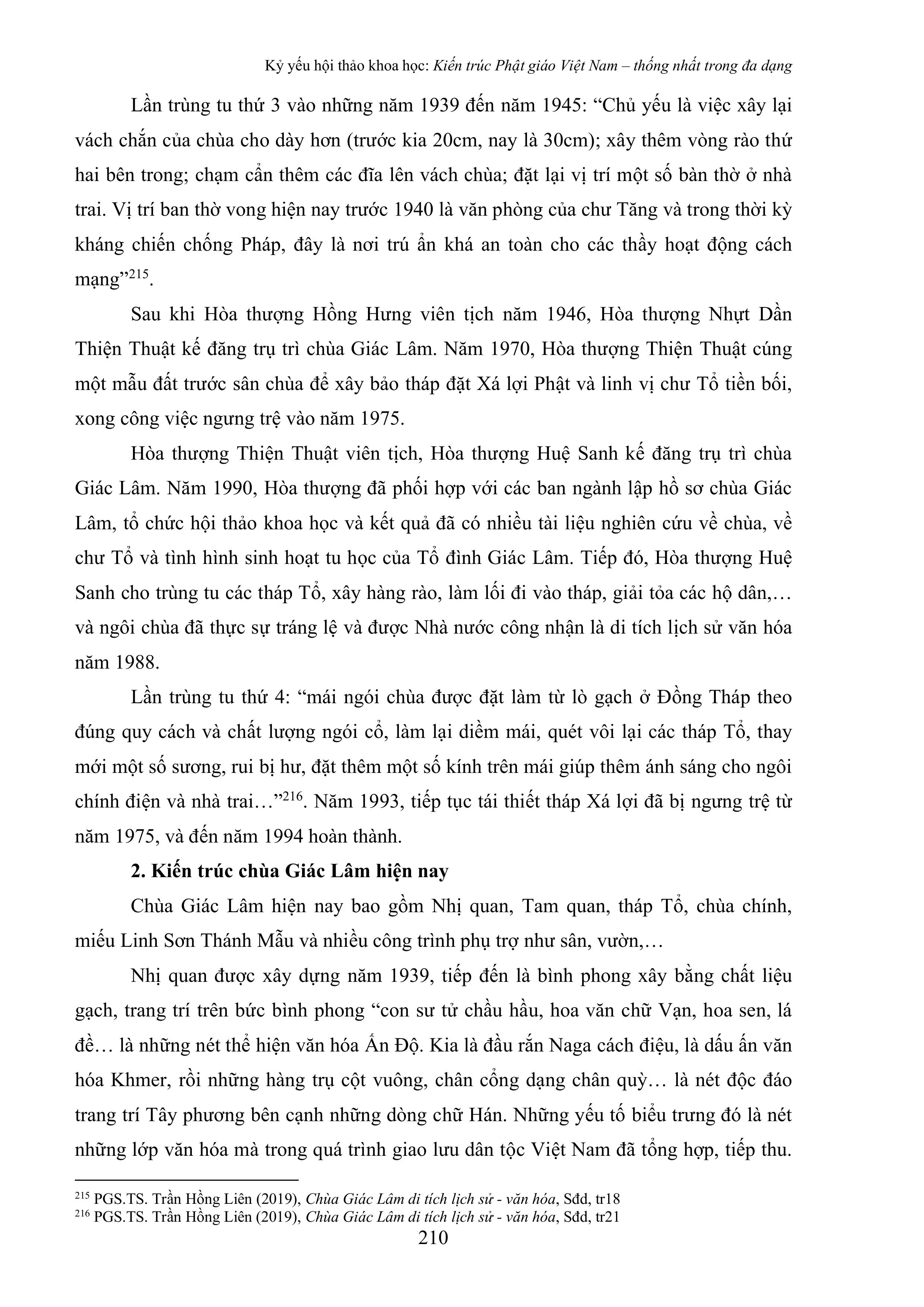 Kỷ yếu hội thảo khoa học: Kiến trúc Phật giáo Việt Nam – thống nhất trong đa dạng

Lần trùng tu thứ 3 vào những năm 1939 đến năm 1945: “Chủ yếu là việc xây lại vách chắn của chùa cho dày hơn (trước kia 20cm, nay là 30cm); xây thêm vòng rào thứ hai bên trong; chạm cẩn thêm các đĩa lên vách chùa; đặt lại vị trí một số bàn thờ ở nhà trai. Vị trí ban thờ vong hiện nay trước 1940 là văn phòng của chư Tăng và trong thời kỳ kháng chiến chống Pháp, đây là nơi trú ẩn khá an toàn cho các thầy hoạt động cách mạng”$^{215}$.

Sau khi Hòa thượng Hồng Hưng viên tịch năm 1946, Hòa thượng Nhựt Dần Thiện Thuật kế đăng trụ trì chùa Giác Lâm. Năm 1970, Hòa thượng Thiện Thuật cúng một mẫu đất trước sân chùa để xây bảo tháp đặt Xá lợi Phật và linh vị chư Tổ tiền bối, xong công việc ngưng trệ vào năm 1975.

Hòa thượng Thiện Thuật viên tịch, Hòa thượng Huệ Sanh kế đăng trụ trì chùa Giác Lâm. Năm 1990, Hòa thượng đã phối hợp với các ban ngành lập hồ sơ chùa Giác Lâm, tổ chức hội thảo khoa học và kết quả đã có nhiều tài liệu nghiên cứu về chùa, về chư Tổ và tình hình sinh hoạt tu học của Tổ đình Giác Lâm. Tiếp đó, Hòa thượng Huệ Sanh cho trùng tu các tháp Tổ, xây hàng rào, làm lối đi vào tháp, giải tỏa các hộ dân,… và ngôi chùa đã thực sự tráng lệ và được Nhà nước công nhận là di tích lịch sử văn hóa năm 1988.

Lần trùng tu thứ 4: “mái ngói chùa được đặt làm từ lò gạch ở Đồng Tháp theo đúng quy cách và chất lượng ngói cổ, làm lại diềm mái, quét vôi lại các tháp Tổ, thay mới một số sương, rui bị hư, đặt thêm một số kính trên mái giúp thêm ánh sáng cho ngôi chính điện và nhà trai…”$^{216}$. Năm 1993, tiếp tục tái thiết tháp Xá lợi đã bị ngưng trệ từ năm 1975, và đến năm 1994 hoàn thành.

2. Kiến trúc chùa Giác Lâm hiện nay

Chùa Giác Lâm hiện nay bao gồm Nhị quan, Tam quan, tháp Tổ, chùa chính, miếu Linh Sơn Thánh Mẫu và nhiều công trình phụ trợ như sân, vườn,…

Nhị quan được xây dựng năm 1939, tiếp đến là bình phong xây bằng chất liệu gạch, trang trí trên bức bình phong “con sư tử chầu hầu, hoa văn chữ Vạn, hoa sen, lá đề… là những nét thể hiện văn hóa Ấn Độ. Kia là đầu rắn Naga cách điệu, là dấu ấn văn hóa Khmer, rồi những hàng trụ cột vuông, chân cổng dạng chân quỳ… là nét độc đáo trang trí Tây phương bên cạnh những dòng chữ Hán. Những yếu tố biểu trưng đó là nét những lớp văn hóa mà trong quá trình giao lưu dân tộc Việt Nam đã tổng hợp, tiếp thu.

$^{215}$ PGS.TS. Trần Hồng Liên (2019), Chùa Giác Lâm di tích lịch sử - văn hóa, Sđd, tr18
$^{216}$ PGS.TS. Trần Hồng Liên (2019), Chùa Giác Lâm di tích lịch sử - văn hóa, Sđd, tr21

210